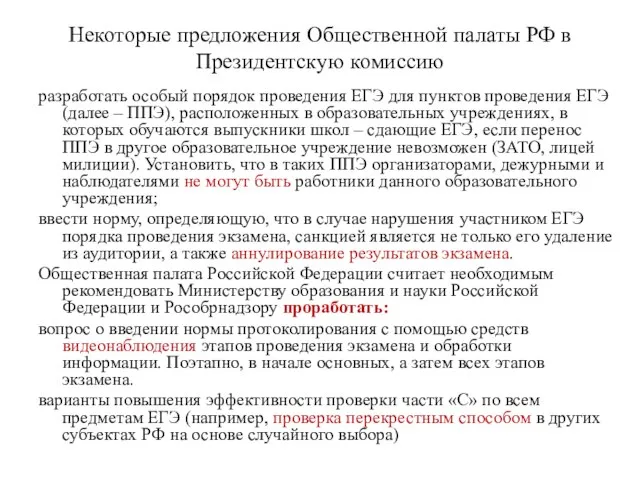 Некоторые предложения Общественной палаты РФ в Президентскую комиссию

разработать особый порядок проведения ЕГЭ для пунктов проведения ЕГЭ (далее – ППЭ), расположенных в образовательных учреждениях, в которых обучаются выпускники школ – сдающие ЕГЭ, если перенос ППЭ в другое образовательное учреждение невозможен (ЗАТО, лицей милиции). Установить, что в таких ППЭ организаторами, дежурными и наблюдателями не могут быть работники данного образовательного учреждения;

ввести норму, определяющую, что в случае нарушения участником ЕГЭ порядка проведения экзамена, санкцией является не только его удаление из аудитории, а также аннулирование результатов экзамена.

Общественная палата Российской Федерации считает необходимым рекомендовать Министерству образования и науки Российской Федерации и Рособрнадзору проработать:

вопрос о введении нормы протоколирования с помощью средств видеонаблюдения этапов проведения экзамена и обработки информации. Поэтапно, в начале основных, а затем всех этапов экзамена.

варианты повышения эффективности проверки части «С» по всем предметам ЕГЭ (например, проверка перекрестным способом в других субъектах РФ на основе случайного выбора)